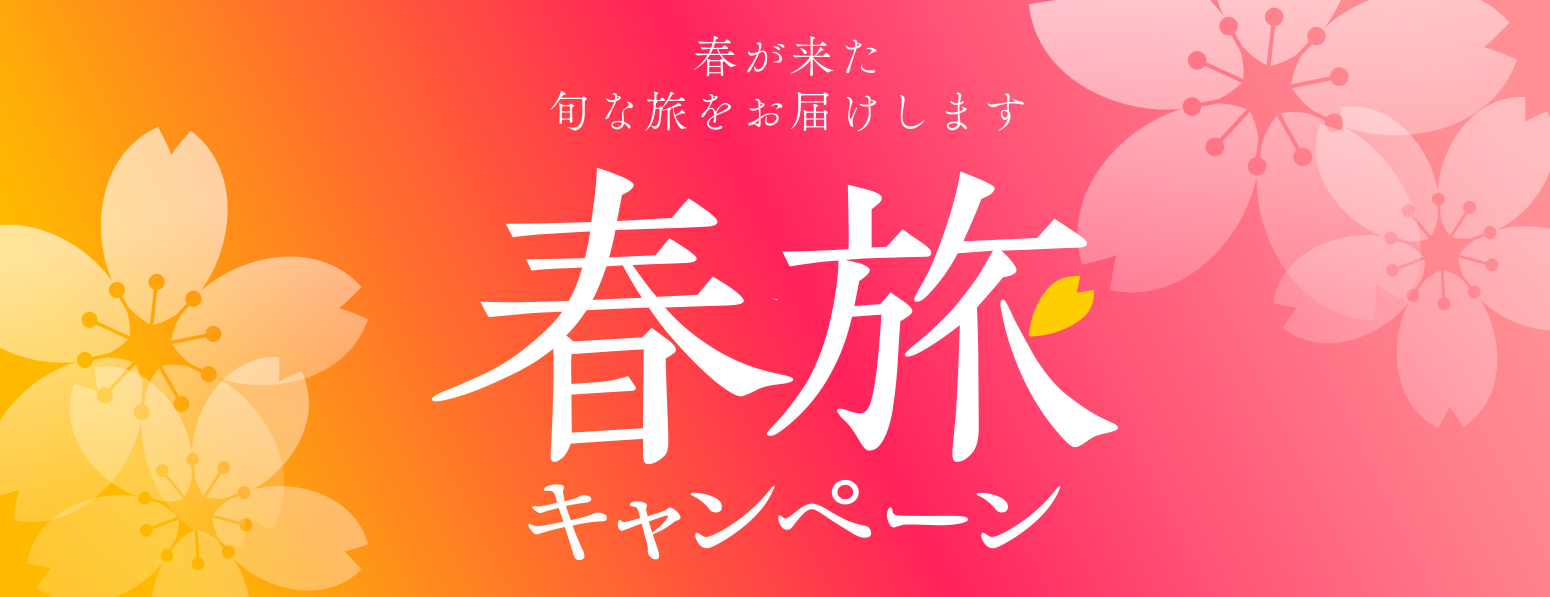 春が来た
旬な旅をお届けします

春旅
キャンペーン